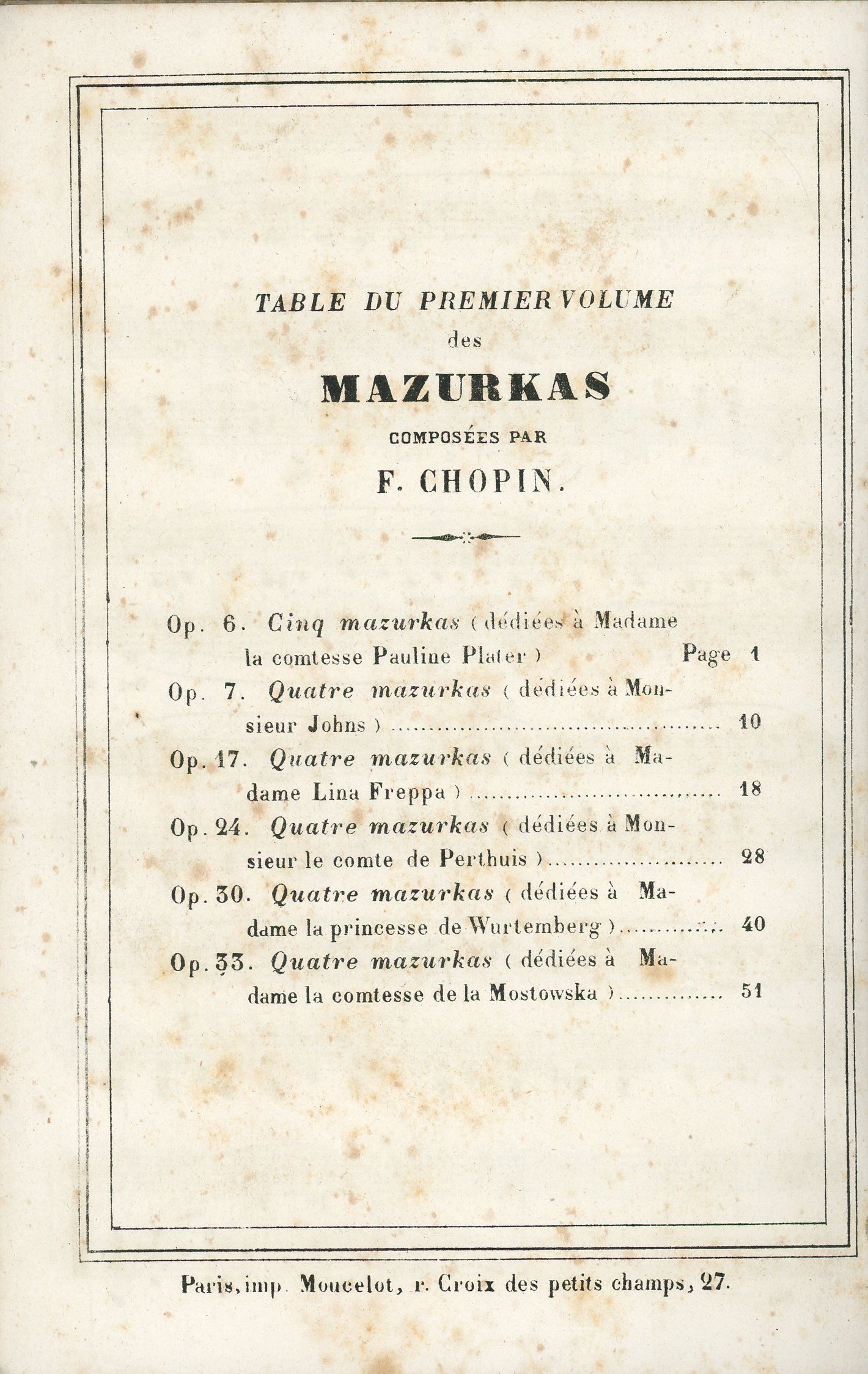 TABLE DU PREMIER VOLUME
des
MAZURKAS
COMPOSÉES PAR
F. CHOPIN.

Op. 6. Cinq mazurkas (dédiées à Madame la comtesse Pauline Plater) Page 1
Op. 7. Quatre mazurkas (dédiées à Monsieur Johns) 10
Op. 17. Quatre mazurkas (dédiées à Madame Lina Freppa) 18
Op. 24. Quatre mazurkas (dédiées à Monsieur le comte de Perthuis) 28
Op. 30. Quatre mazurkas (dédiées à Madame la princesse de Wurtemberg) 40
Op. 33. Quatre mazurkas (dédiées à Madame la comtesse de la Mostowska) 51

Paris, imp. Moucelot, r. Croix des petits champs, 27.